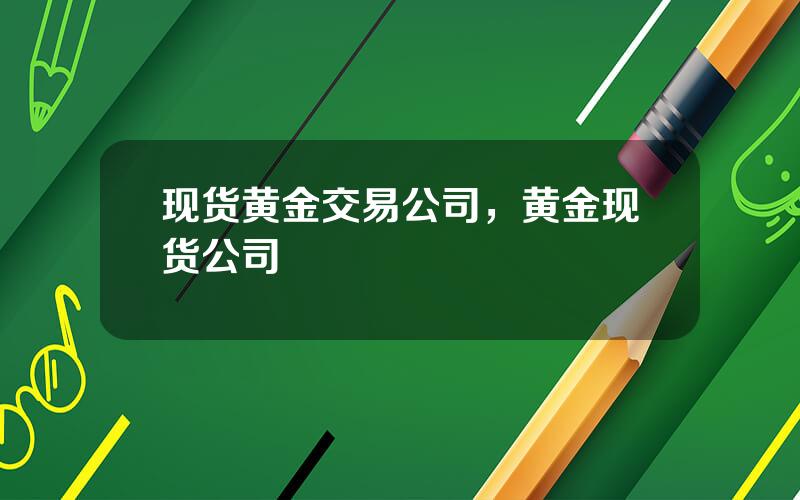 现货黄金交易公司，黄金现货公司